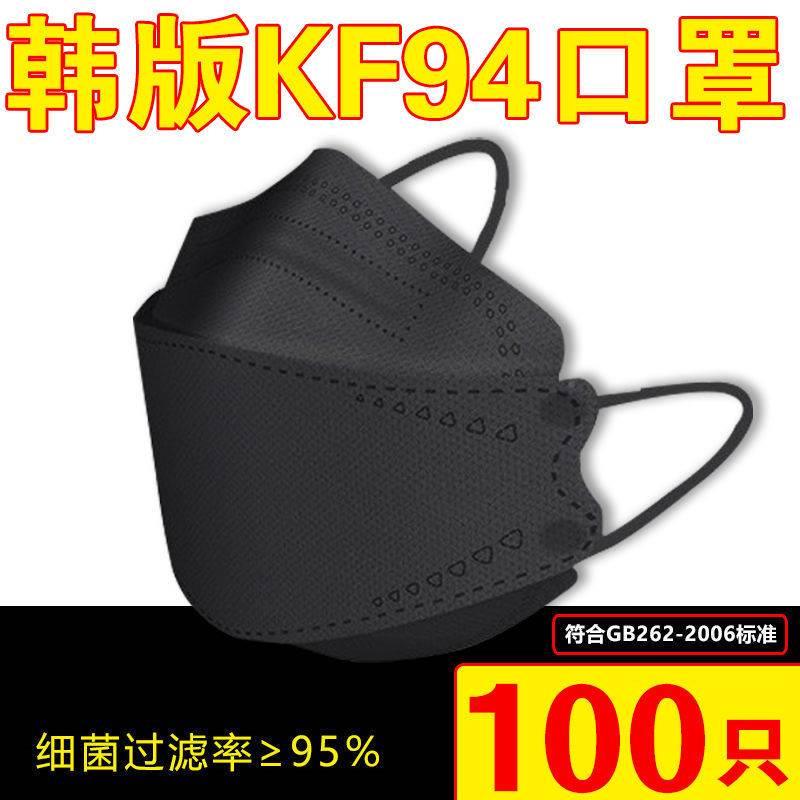 韩版KF94口罩

符合GB262-2006标准

细菌过滤率≥95%

100只